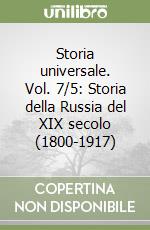 unilibro

Storia universale. Vol. 7/5: Storia della Russia del XIX secolo (1800-1917)

COPERTINA NON DISPONIBILE